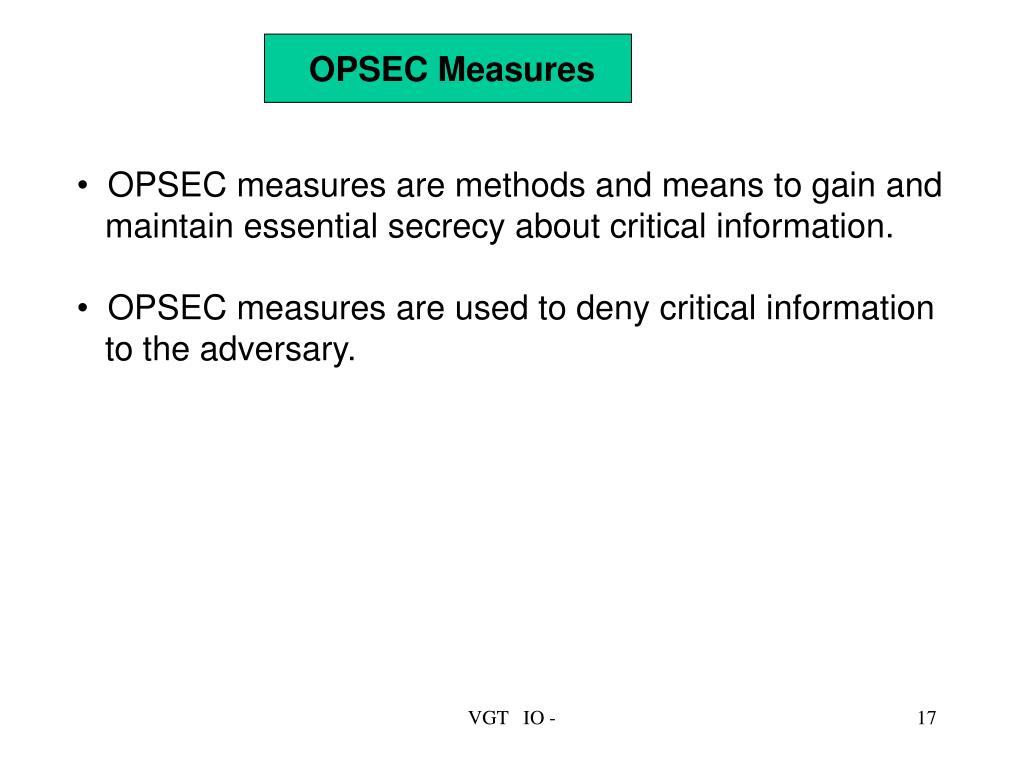 OPSEC Measures

• OPSEC measures are methods and means to gain and maintain essential secrecy about critical information.

• OPSEC measures are used to deny critical information to the adversary.

VGT IO -

17